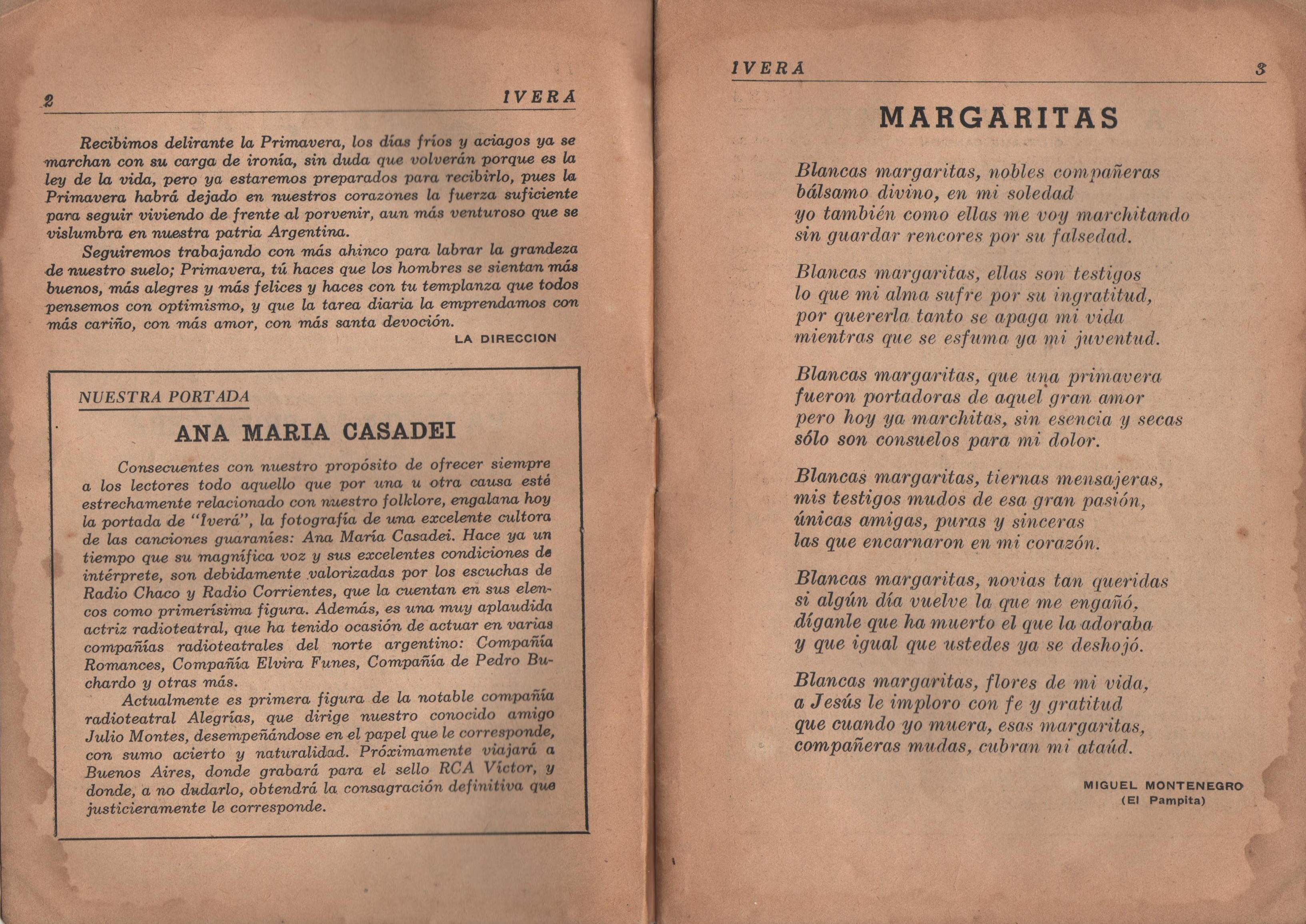 2 IVERA

Recibimos delirante la Primavera, los días fríos y aciagos ya se marchan con su carga de ironía, sin duda que volverán porque es la ley de la vida, pero ya estaremos preparados para recibirlo, pues la Primavera habrá dejado en nuestros corazones la fuerza suficiente para seguir viviendo de frente al porvenir, aun más venturoso que se vislumbra en nuestra patria Argentina.

Seguiremos trabajando con más ahinco para labrar la grandeza de nuestro suelo; Primavera, tú haces que los hombres se sientan más buenos, más alegres y más felices y haces con tu templanza que todos pensemos con optimismo, y que la tarea diaria la emprendamos con más cariño, con más amor, con más santa devoción.

LA DIRECCION

NUESTRA PORTADA

ANA MARIA CASADEI

Consecuentes con nuestro propósito de ofrecer siempre a los lectores todo aquello que por una u otra causa esté estrechamente relacionado con nuestro folklore, engalana hoy la portada de "Iverá", la fotografía de una excelente cultora de las canciones guaraníes: Ana María Casadei. Hace ya un tiempo que su magnífica voz y sus excelentes condiciones de intérprete, son debidamente valorizadas por los escuchas de Radio Chaco y Radio Corrientes, que la cuentan en sus elencos como primerísima figura. Además, es una muy aplaudida actriz radioteatral, que ha tenido ocasión de actuar en varias compañías radioteatrales del norte argentino: Compañía Romances, Compañía Elvira Funes, Compañía de Pedro Buchardo y otras más.

Actualmente es primera figura de la notable compañía radioteatral Alegrías, que dirige nuestro conocido amigo Julio Montes, desempeñándose en el papel que le corresponde, con sumo acierto y naturalidad. Próximamente viajará a Buenos Aires, donde grabará para el sello RCA Víctor, y donde, a no dudarlo, obtendrá la consagración definitiva que justicieramente le corresponde.

IVERA 3

MARGARITAS

Blancas margaritas, nobles compañeras
bálsamo divino, en mi soledad
yo también como ellas me voy marchitando
sin guardar rencores por su falsedad.

Blancas margaritas, ellas son testigos
lo que mi alma sufre por su ingratitud,
por quererla tanto se apaga mi vida
mientras que se esfuma ya mi juventud.

Blancas margaritas, que una primavera
fueron portadoras de aquel gran amor
pero hoy ya marchitas, sin esencia y secas
sólo son consuelos para mi dolor.

Blancas margaritas, tiernas mensajeras,
mis testigos mudos de esa gran pasión,
únicas amigas, puras y sinceras
las que encarnaron en mi corazón.

Blancas margaritas, novias tan queridas
si algún día vuelve la que me engañó,
díganle que ha muerto el que la adoraba
y que igual que ustedes ya se deshojó.

Blancas margaritas, flores de mi vida,
a Jesús le imploro con fe y gratitud
que cuando yo muera, esas margaritas,
compañeras mudas, cubran mi ataúd.

MIGUEL MONTENEGRO
(El Pampita)